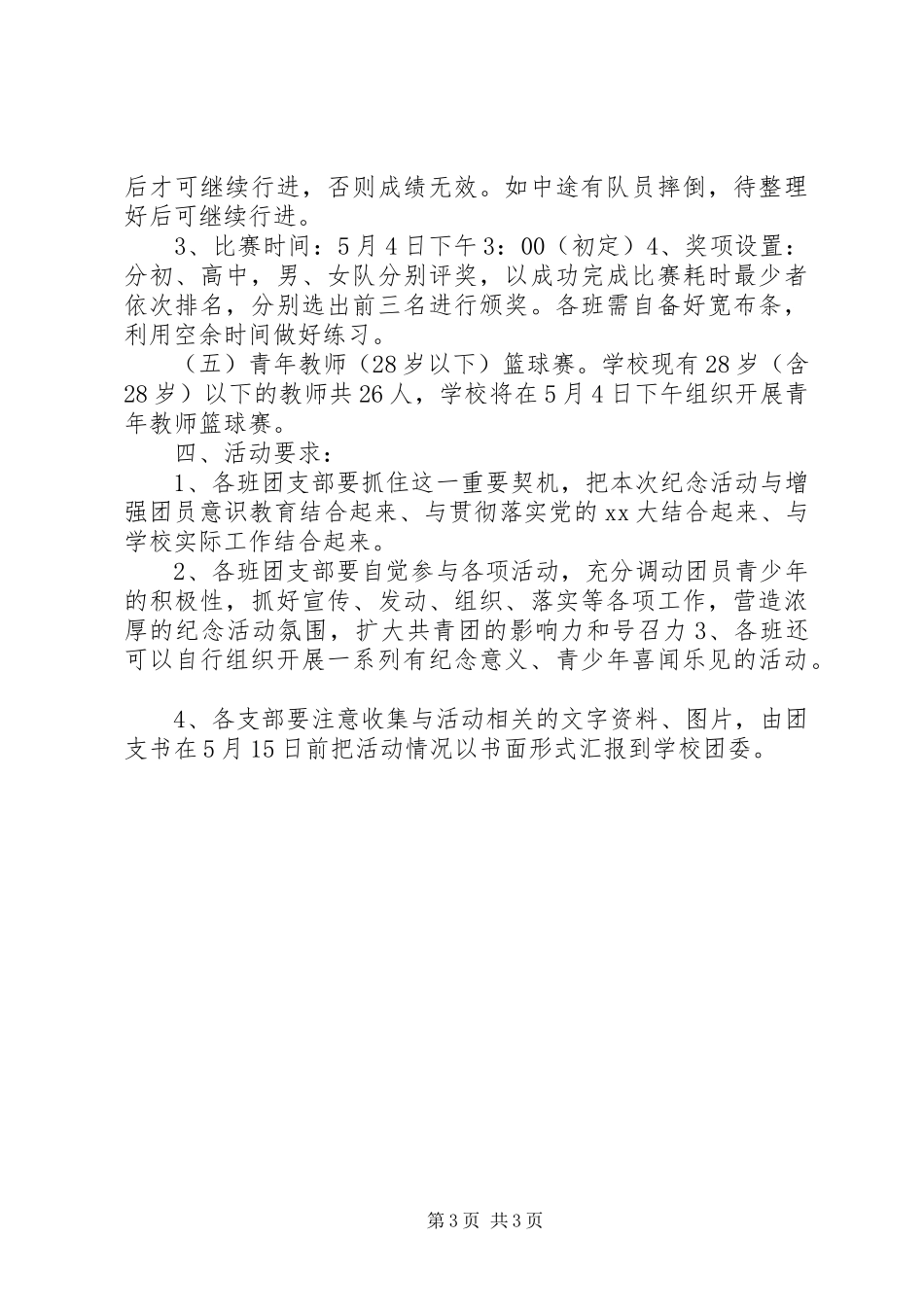 后才可继续行进，否则成绩无效。如中途有队员摔倒，待整理好后可继续行进。

3、比赛时间：5月4日下午3：00（初定）4、奖项设置：分初、高中，男、女队分别评奖，以成功完成比赛耗时最少者依次排名，分别选出前三名进行颁奖。各班需自备好宽布条，利用空余时间做好练习。

（五）青年教师（28岁以下）篮球赛。学校现有28岁（含28岁）以下的教师共26人，学校将在5月4日下午组织开展青年教师篮球赛。

四、活动要求：

1、各班团支部要抓住这一重要契机，把本次纪念活动与增强团员意识教育结合起来、与贯彻落实党的xx大结合起来、与学校实际工作结合起来。

2、各班团支部要自觉参与各项活动，充分调动团员青少年的积极性，抓好宣传、发动、组织、落实等各项工作，营造浓厚的纪念活动氛围，扩大共青团的影响力和号召力3、各班还可以自行组织开展一系列有纪念意义、青少年喜闻乐见的活动。

4、各支部要注意收集与活动相关的文字资料、图片，由团支书在5月15日前把活动情况以书面形式汇报到学校团委。

第3页 共3页